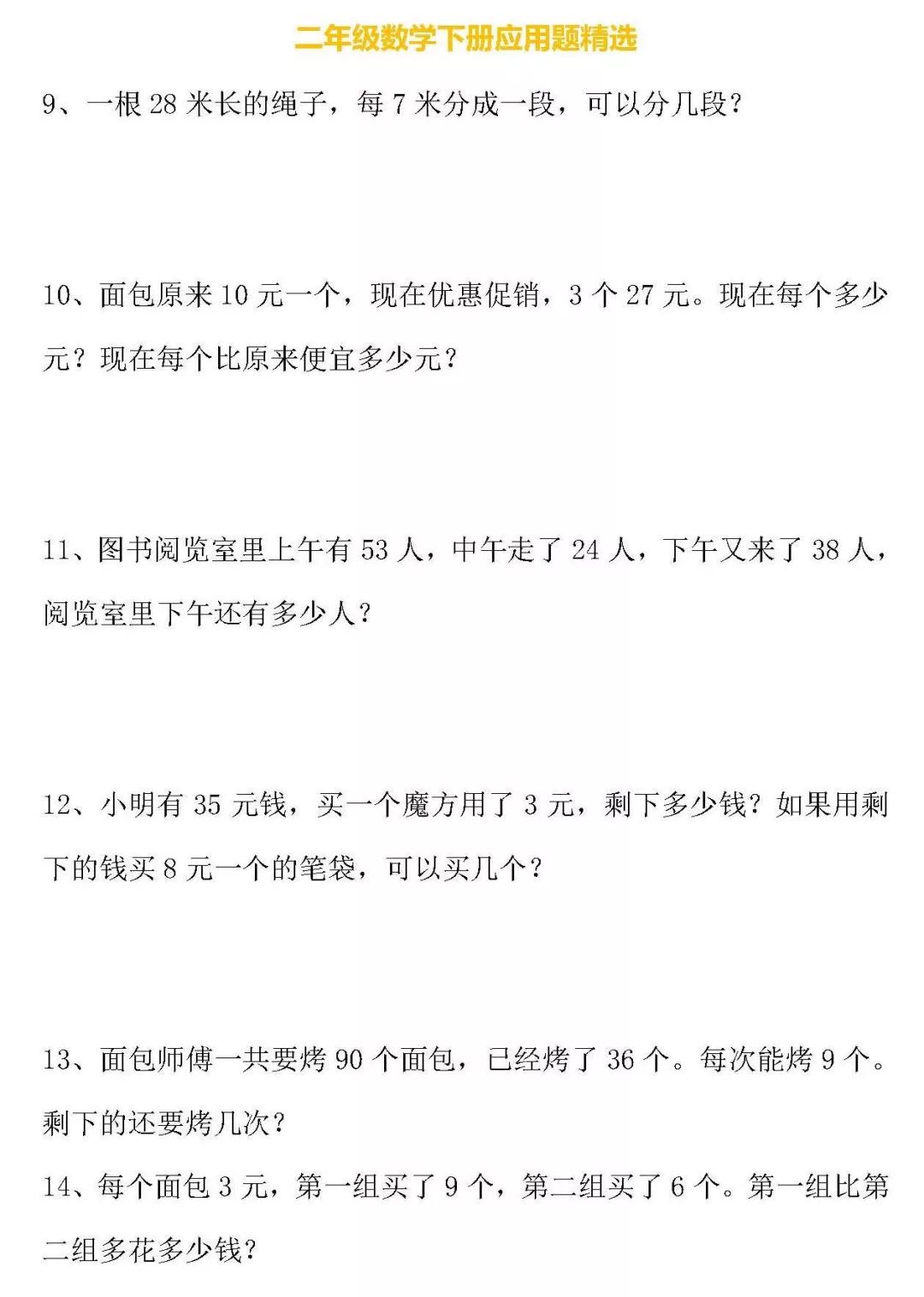 二年级数学下册应用题精选

9、一根 28 米长的绳子，每 7 米分成一段，可以分几段？

10、面包原来 10 元一个，现在优惠促销，3 个 27 元。现在每个多少元？现在每个比原来便宜多少元？

11、图书阅览室里上午有 53 人，中午走了 24 人，下午又来了 38 人，阅览室里下午还有多少人？

12、小明有 35 元钱，买一个魔方用了 3 元，剩下多少钱？如果用剩下的钱买 8 元一个的笔袋，可以买几个？

13、面包师傅一共要烤 90 个面包，已经烤了 36 个。每次能烤 9 个。剩下的还要烤几次？

14、每个面包 3 元，第一组买了 9 个，第二组买了 6 个。第一组比第二组多花多少钱？